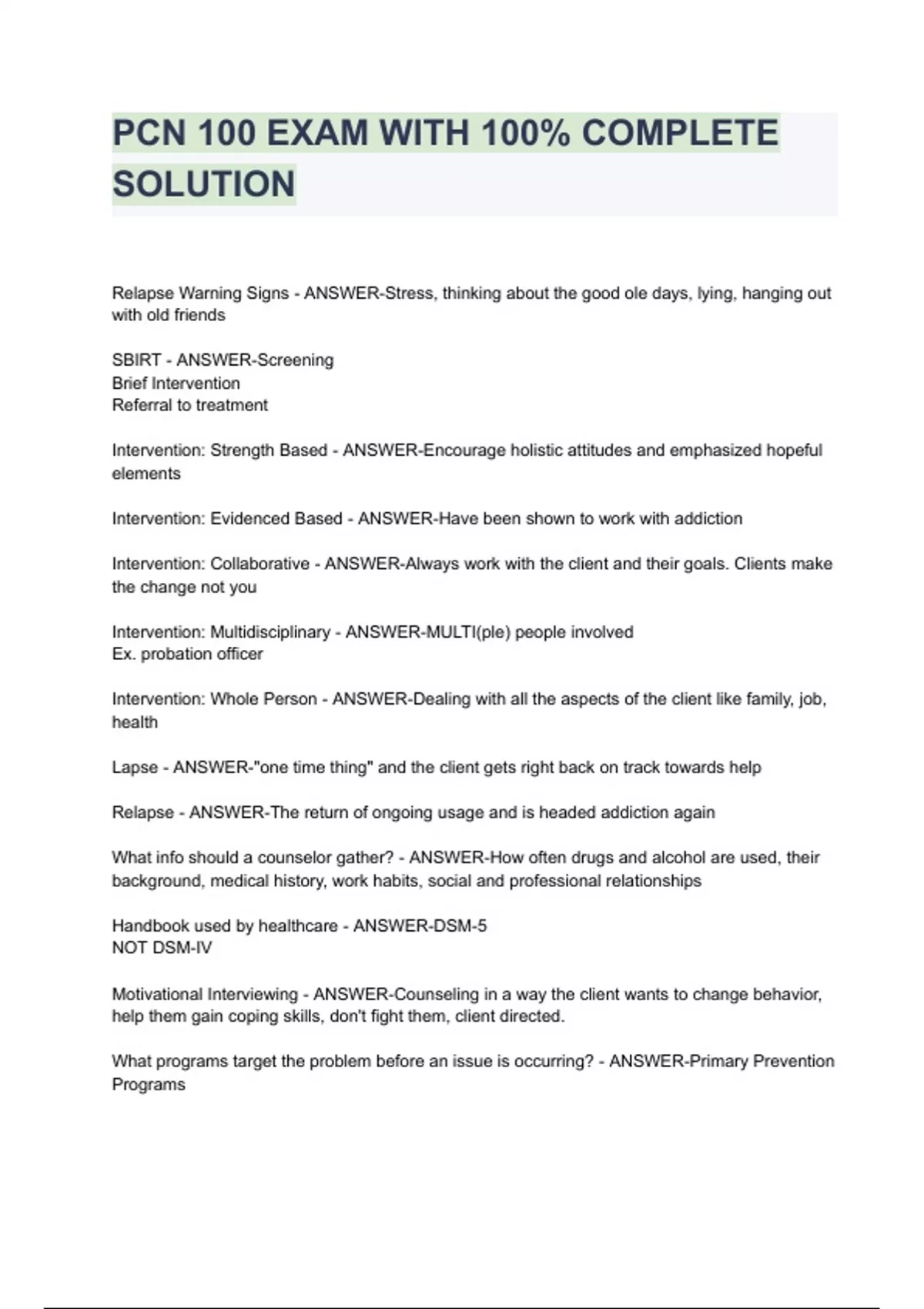 PCN 100 EXAM WITH 100% COMPLETE SOLUTION

Relapse Warning Signs - ANSWER-Stress, thinking about the good ole days, lying, hanging out with old friends

SBIRT - ANSWER-Screening
Brief Intervention
Referral to treatment

Intervention: Strength Based - ANSWER-Encourage holistic attitudes and emphasized hopeful elements

Intervention: Evidenced Based - ANSWER-Have been shown to work with addiction

Intervention: Collaborative - ANSWER-Always work with the client and their goals. Clients make the change not you

Intervention: Multidisciplinary - ANSWER-MULTI(ple) people involved
Ex. probation officer

Intervention: Whole Person - ANSWER-Dealing with all the aspects of the client like family, job, health

Lapse - ANSWER-"one time thing" and the client gets right back on track towards help

Relapse - ANSWER-The return of ongoing usage and is headed addiction again

What info should a counselor gather? - ANSWER-How often drugs and alcohol are used, their background, medical history, work habits, social and professional relationships

Handbook used by healthcare - ANSWER-DSM-5
NOT DSM-IV

Motivational Interviewing - ANSWER-Counseling in a way the client wants to change behavior, help them gain coping skills, don't fight them, client directed.

What programs target the problem before an issue is occurring? - ANSWER-Primary Prevention Programs